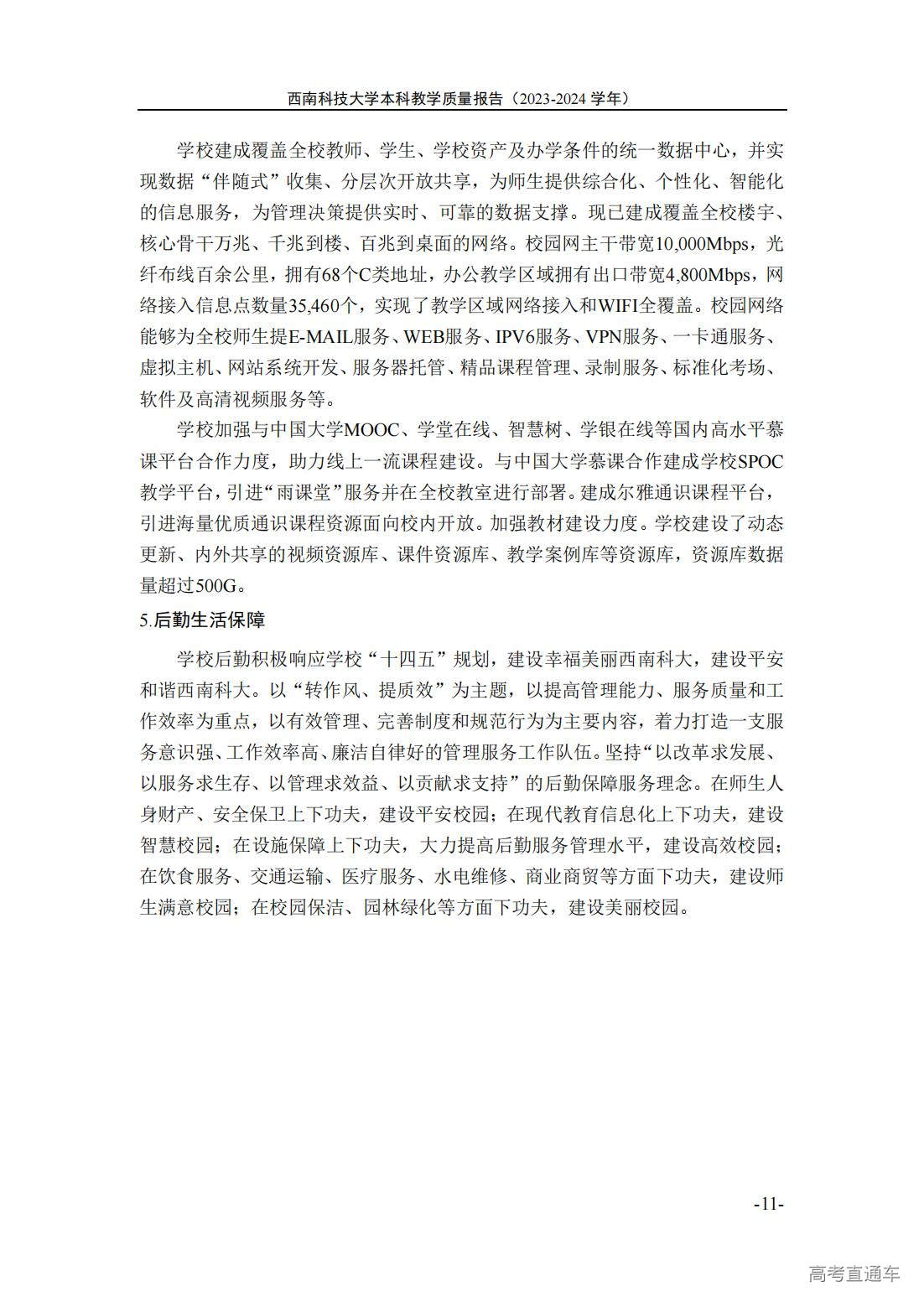 西南科技大学本科教学质量报告（2023-2024 学年）

学校建成覆盖全校教师、学生、学校资产及办学条件的统一数据中心，并实现数据“伴随式”收集、分层次开放共享，为师生提供综合化、个性化、智能化的信息服务，为管理决策提供实时、可靠的数据支撑。现已建成覆盖全校楼宇、核心骨干万兆、千兆到楼、百兆到桌面的网络。校园网主干带宽10,000Mbps，光纤布线百余公里，拥有68个C类地址，办公教学区域拥有出口带宽4,800Mbps，网络接入信息点数量35,460个，实现了教学区域网络接入和WIFI全覆盖。校园网络能够为全校师生提E-MAIL服务、WEB服务、IPV6服务、VPN服务、一卡通服务、虚拟主机、网站系统开发、服务器托管、精品课程管理、录制服务、标准化考场、软件及高清视频服务等。

学校加强与中国大学MOOC、学堂在线、智慧树、学银在线等国内高水平慕课平台合作力度，助力线上一流课程建设。与中国大学慕课合作建成学校SPOC教学平台，引进“雨课堂”服务并在全校教室进行部署。建成尔雅通识课程平台，引进海量优质通识课程资源面向校内开放。加强教材建设力度。学校建设了动态更新、内外共享的视频资源库、课件资源库、教学案例库等资源库，资源库数据量超过500G。

5.后勤生活保障

学校后勤积极响应学校“十四五”规划，建设幸福美丽西南科大，建设平安和谐西南科大。以“转作风、提质效”为主题，以提高管理能力、服务质量和工作效率为重点，以有效管理、完善制度和规范行为为主要内容，着力打造一支服务意识强、工作效率高、廉洁自律好的管理服务工作队伍。坚持“以改革求发展、以服务求生存、以管理求效益、以贡献求支持”的后勤保障服务理念。在师生人身财产、安全保卫上下功夫，建设平安校园；在现代教育信息化上下功夫，建设智慧校园；在设施保障上下功夫，大力提高后勤服务管理水平，建设高效校园；在饮食服务、交通运输、医疗服务、水电维修、商业商贸等方面下功夫，建设师生满意校园；在校园保洁、园林绿化等方面下功夫，建设美丽校园。

-11-

高考直通车